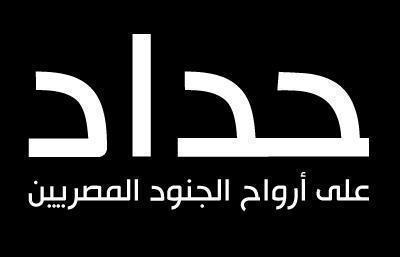 حداد
على أرواح الجنود المصريين